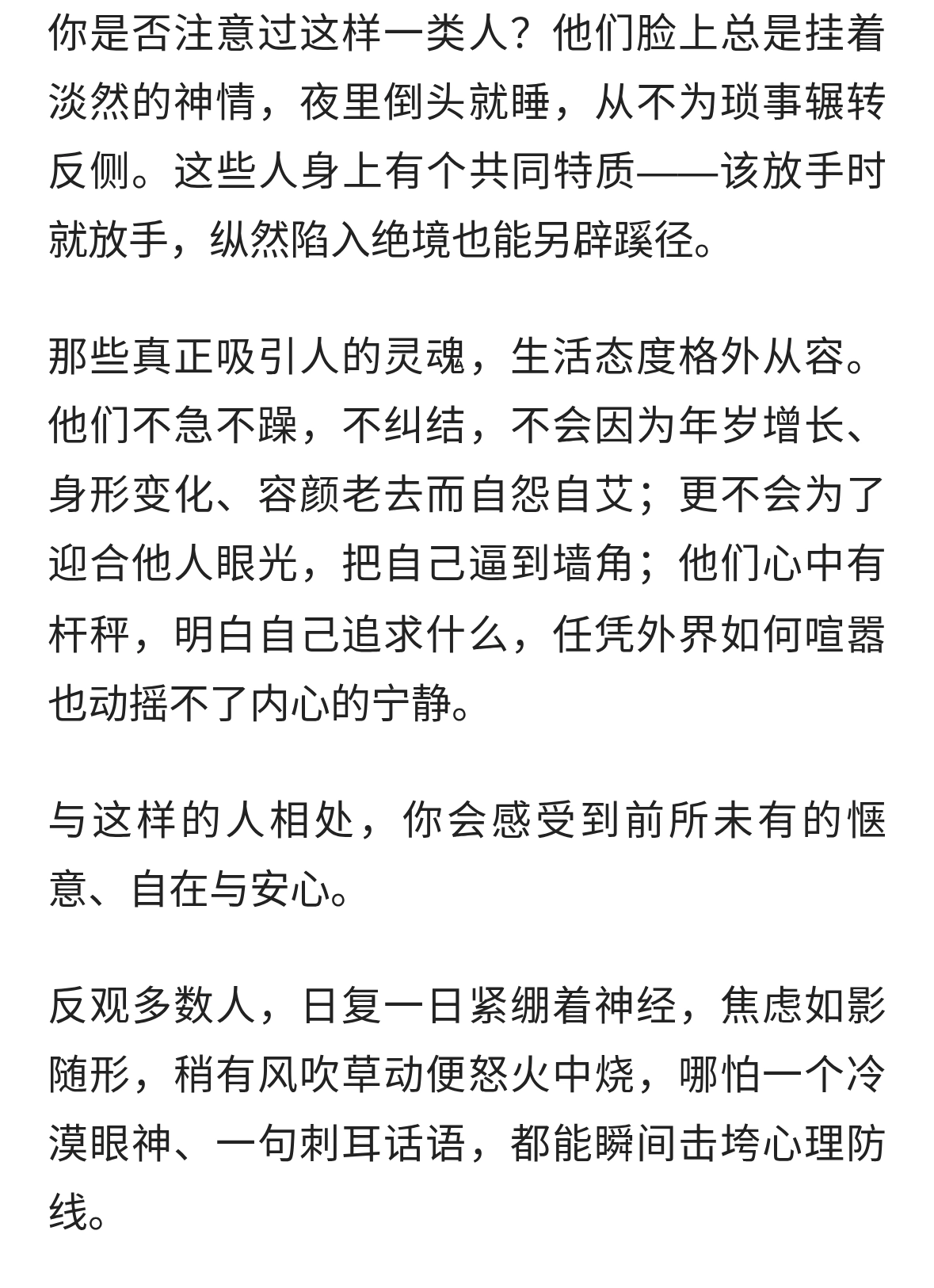 你是否注意过这样一类人？他们脸上总是挂着淡然的神情，夜里倒头就睡，从不为琐事辗转反侧。这些人身上有个共同特质——该放手时就放手，纵然陷入绝境也能另辟蹊径。

那些真正吸引人的灵魂，生活态度格外从容。他们不急不躁，不纠结，不会因为年岁增长、身形变化、容颜老去而自怨自艾；更不会为了迎合他人眼光，把自己逼到墙角；他们心中有杆秤，明白自己追求什么，任凭外界如何喧嚣也动摇不了内心的宁静。

与这样的人相处，你会感受到前所未有的惬意、自在与安心。

反观多数人，日复一日紧绷着神经，焦虑如影随形，稍有风吹草动便怒火中烧，哪怕一个冷漠眼神、一句刺耳话语，都能瞬间击垮心理防线。